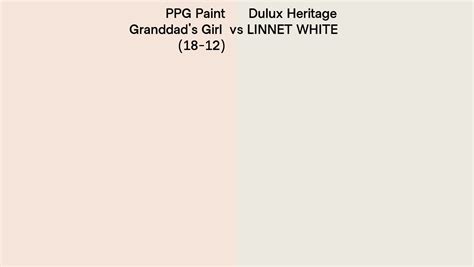 PPG Paint Granddad's Girl (18-12)

vs

Dulux Heritage LINNET WHITE